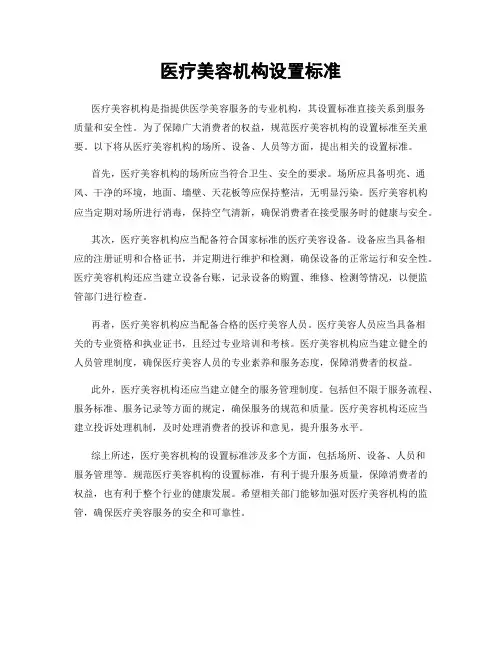 医疗美容机构设置标准

医疗美容机构是指提供医学美容服务的专业机构，其设置标准直接关系到服务质量和安全性。为了保障广大消费者的权益，规范医疗美容机构的设置标准至关重要。以下将从医疗美容机构的场所、设备、人员等方面，提出相关的设置标准。

首先，医疗美容机构的场所应当符合卫生、安全的要求。场所应具备明亮、通风、干净的环境，地面、墙壁、天花板等应保持整洁，无明显污染。医疗美容机构应当定期对场所进行消毒，保持空气清新，确保消费者在接受服务时的健康与安全。

其次，医疗美容机构应当配备符合国家标准的医疗美容设备。设备应当具备相应的注册证明和合格证书，并定期进行维护和检测，确保设备的正常运行和安全性。医疗美容机构还应当建立设备台账，记录设备的购置、维修、检测等情况，以便监管部门进行检查。

再者，医疗美容机构应当配备合格的医疗美容人员。医疗美容人员应当具备相关的专业资格和执业证书，且经过专业培训和考核。医疗美容机构应当建立健全的人员管理制度，确保医疗美容人员的专业素养和服务态度，保障消费者的权益。

此外，医疗美容机构还应当建立健全的服务管理制度。包括但不限于服务流程、服务标准、服务记录等方面的规定，确保服务的规范和质量。医疗美容机构还应当建立投诉处理机制，及时处理消费者的投诉和意见，提升服务水平。

综上所述，医疗美容机构的设置标准涉及多个方面，包括场所、设备、人员和服务管理等。规范医疗美容机构的设置标准，有利于提升服务质量，保障消费者的权益，也有利于整个行业的健康发展。希望相关部门能够加强对医疗美容机构的监管，确保医疗美容服务的安全和可靠性。